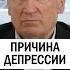 ПРИЧИНА ДЕПРЕССИИ